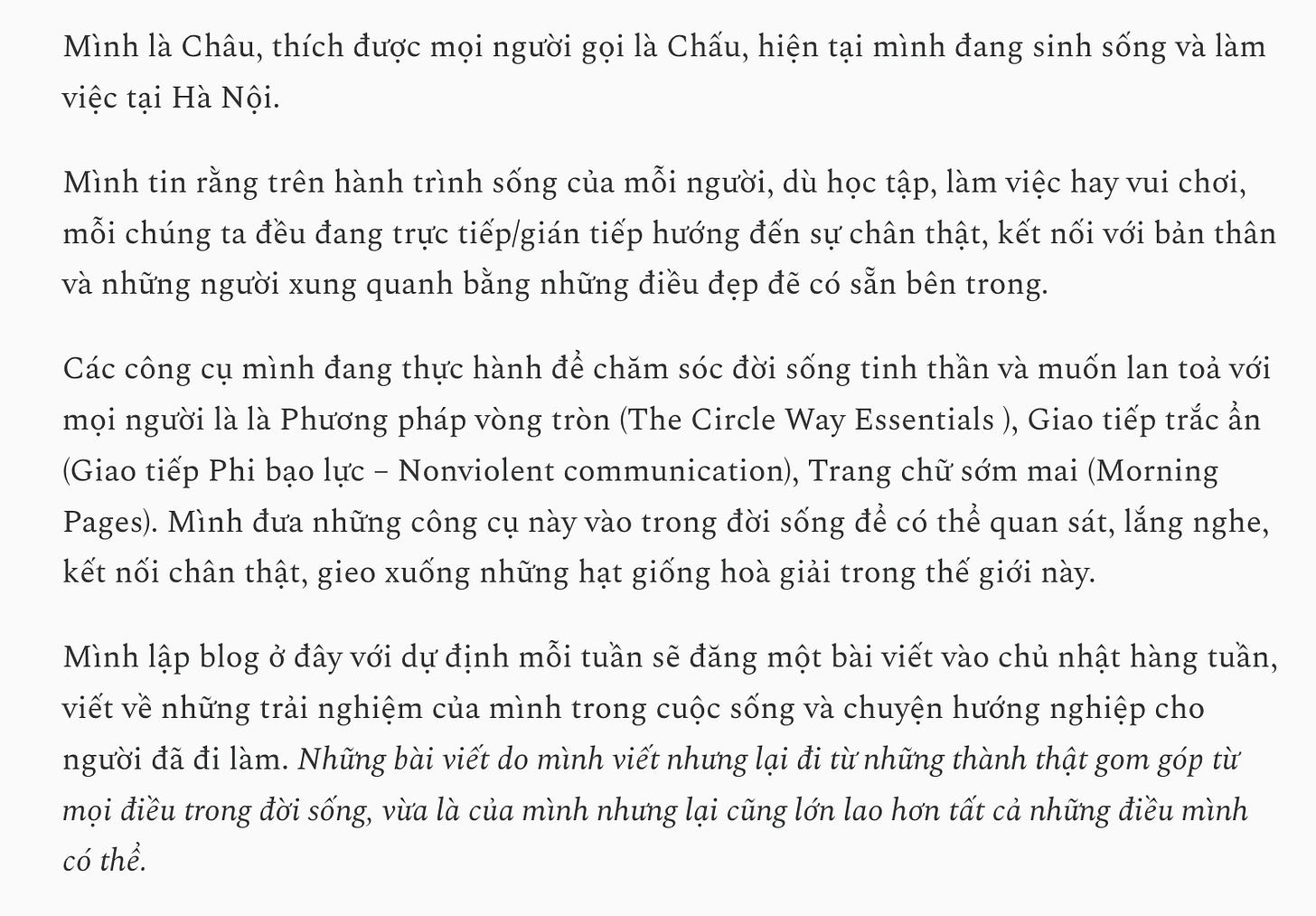 Mình là Châu, thích được mọi người gọi là Chấu, hiện tại mình đang sinh sống và làm việc tại Hà Nội.

Mình tin rằng trên hành trình sống của mỗi người, dù học tập, làm việc hay vui chơi, mỗi chúng ta đều đang trực tiếp/gián tiếp hướng đến sự chân thật, kết nối với bản thân và những người xung quanh bằng những điều đẹp đẽ có sẵn bên trong.

Các công cụ mình đang thực hành để chăm sóc đời sống tinh thần và muốn lan toả với mọi người là là Phương pháp vòng tròn (The Circle Way Essentials ), Giao tiếp trắc ẩn (Giao tiếp Phi bạo lực – Nonviolent communication), Trang chữ sớm mai (Morning Pages). Mình đưa những công cụ này vào trong đời sống để có thể quan sát, lắng nghe, kết nối chân thật, gieo xuống những hạt giống hoà giải trong thế giới này.

Mình lập blog ở đây với dự định mỗi tuần sẽ đăng một bài viết vào chủ nhật hàng tuần, viết về những trải nghiệm của mình trong cuộc sống và chuyện hướng nghiệp cho người đã đi làm. Những bài viết do mình viết nhưng lại đi từ những thành thật gom góp từ mọi điều trong đời sống, vừa là của mình nhưng lại cũng lớn lao hơn tất cả những điều mình có thể.